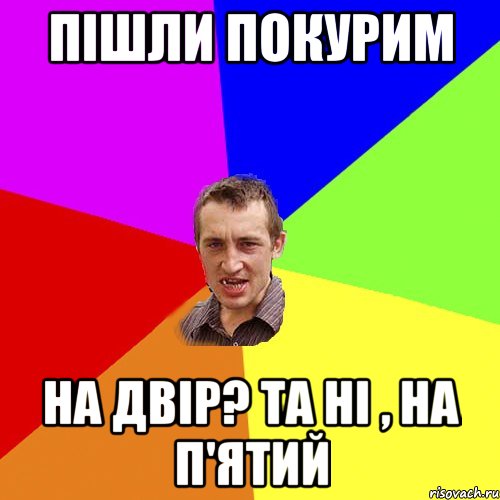 ПІШЛИ ПОКУРИМ

НА ДВІР? ТА НІ , НА П'ЯТИЙ

risovach.ru